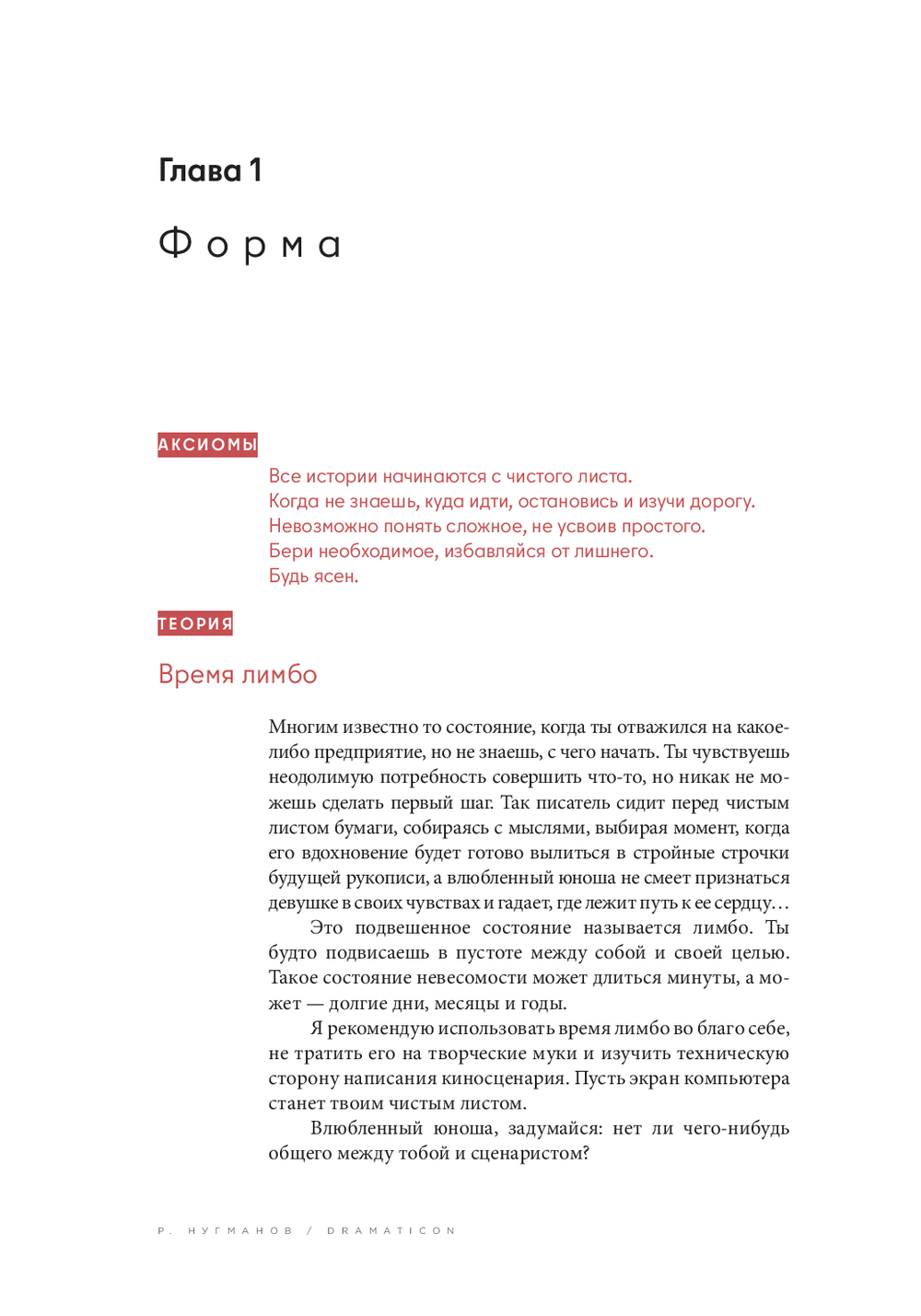 Глава 1

Форма

АКСИОМЫ

Все истории начинаются с чистого листа.
Когда не знаешь, куда идти, остановись и изучи дорогу.
Невозможно понять сложное, не усвоив простого.
Бери необходимое, избавляйся от лишнего.
Будь ясен.

ТЕОРИЯ

Время лимбо

Многим известно то состояние, когда ты отважился на какое-либо предприятие, но не знаешь, с чего начать. Ты чувствуешь неодолимую потребность совершить что-то, но никак не можешь сделать первый шаг. Так писатель сидит перед чистым листом бумаги, собираясь с мыслями, выбирая момент, когда его вдохновение будет готово вылиться в стройные строчки будущей рукописи, а влюбленный юноша не смеет признаться девушке в своих чувствах и гадает, где лежит путь к ее сердцу…

Это подвешенное состояние называется лимбо. Ты будто подвисаешь в пустоте между собой и своей целью. Такое состояние невесомости может длиться минуты, а может — долгие дни, месяцы и годы.

Я рекомендую использовать время лимбо во благо себе, не тратить его на творческие муки и изучить техническую сторону написания киносценария. Пусть экран компьютера станет твоим чистым листом.

Влюбленный юноша, задумайся: нет ли чего-нибудь общего между тобой и сценаристом?

Р. НУГМАНОВ / DRAMATICON